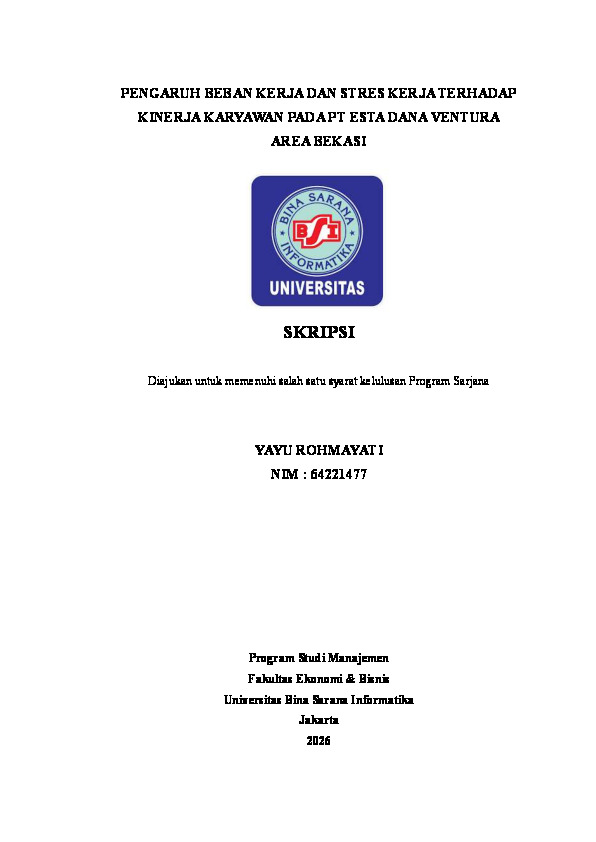 PENGARUH BEBAN KERJA DAN STRES KERJA TERHADAP KINERJA KARYAWAN PADA PT ESTA DANA VENTURA AREA BEKASI

BINA SARANA INFORMATIKA
BSI
UNIVERSITAS

SKRIPSI

Diajukan untuk memenuhi salah satu syarat kelulusan Program Sarjana

YAYU ROHMAYATI
NIM : 64221477

Program Studi Manajemen
Fakultas Ekonomi & Bisnis
Universitas Bina Sarana Informatika
Jakarta
2026